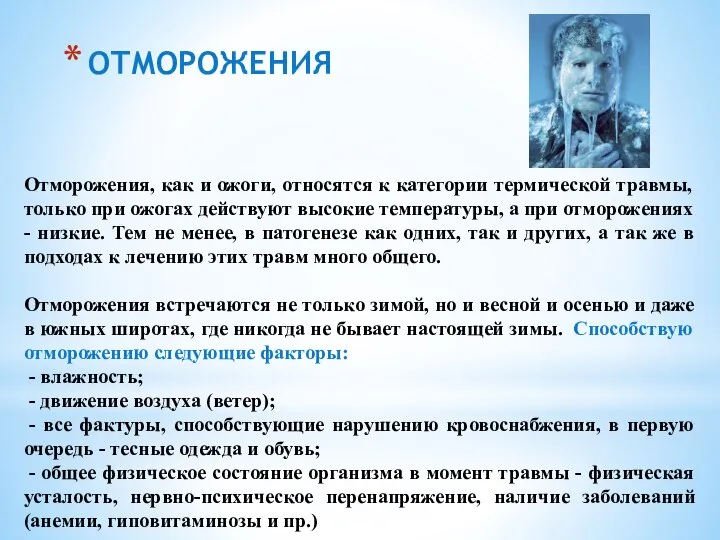 * ОТМОРОЖЕНИЯ

Отморожения, как и ожоги, относятся к категории термической травмы, только при ожогах действуют высокие температуры, а при отморожениях - низкие. Тем не менее, в патогенезе как одних, так и других, а так же в подходах к лечению этих травм много общего.

Отморожения встречаются не только зимой, но и весной и осенью и даже в южных широтах, где никогда не бывает настоящей зимы. Способствую отморожению следующие факторы:
- влажность;
- движение воздуха (ветер);
- все фактуры, способствующие нарушению кровоснабжения, в первую очередь - тесные одежда и обувь;
- общее физическое состояние организма в момент травмы - физическая усталость, нервно-психическое перенапряжение, наличие заболеваний (анемии, гиповитаминозы и пр.)